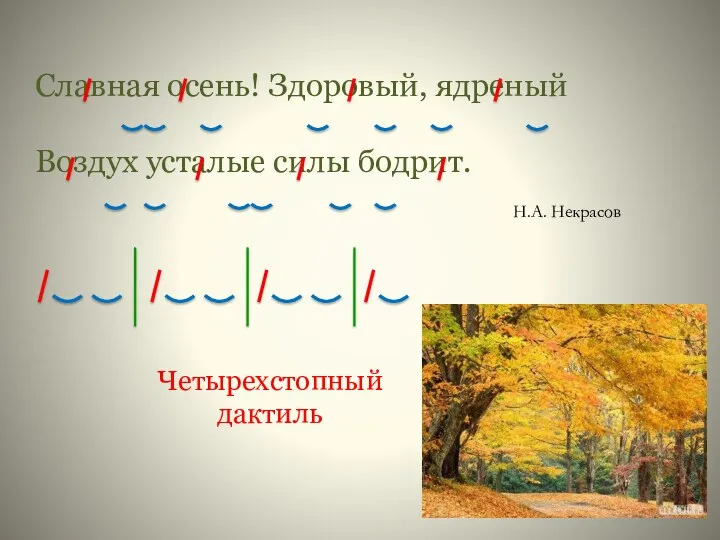 Славная осень! Здоровый, ядреный

Воздух усталые силы бодрит.

Н.А. Некрасов

Четырехстопный дактиль